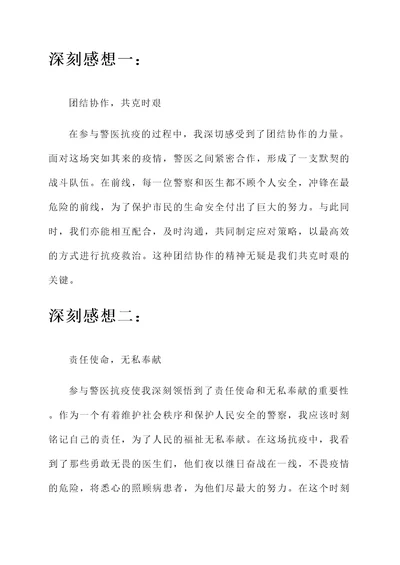 深刻感想一：

团结协作，共克时艰

在参与警医抗疫的过程中，我深切感受到了团结协作的力量。面对这场突如其来的疫情，警医之间紧密合作，形成了一支默契的战斗队伍。在前线，每一位警察和医生都不顾个人安全，冲锋在最危险的前线，为了保护市民的生命安全付出了巨大的努力。与此同时，我们亦能相互配合，及时沟通，共同制定应对策略，以最高效的方式进行抗疫救治。这种团结协作的精神无疑是我们共克时艰的关键。

深刻感想二：

责任使命，无私奉献

参与警医抗疫使我深刻领悟到了责任使命和无私奉献的重要性。作为一个有着维护社会秩序和保护人民安全的警察，我应该时刻铭记自己的责任，为了人民的福祉无私奉献。在这场抗疫中，我看到了那些勇敢无畏的医生们，他们夜以继日奋战在一线，不畏疫情的危险，将悉心的照顾病患者，为他们尽最大的努力。在这个时刻